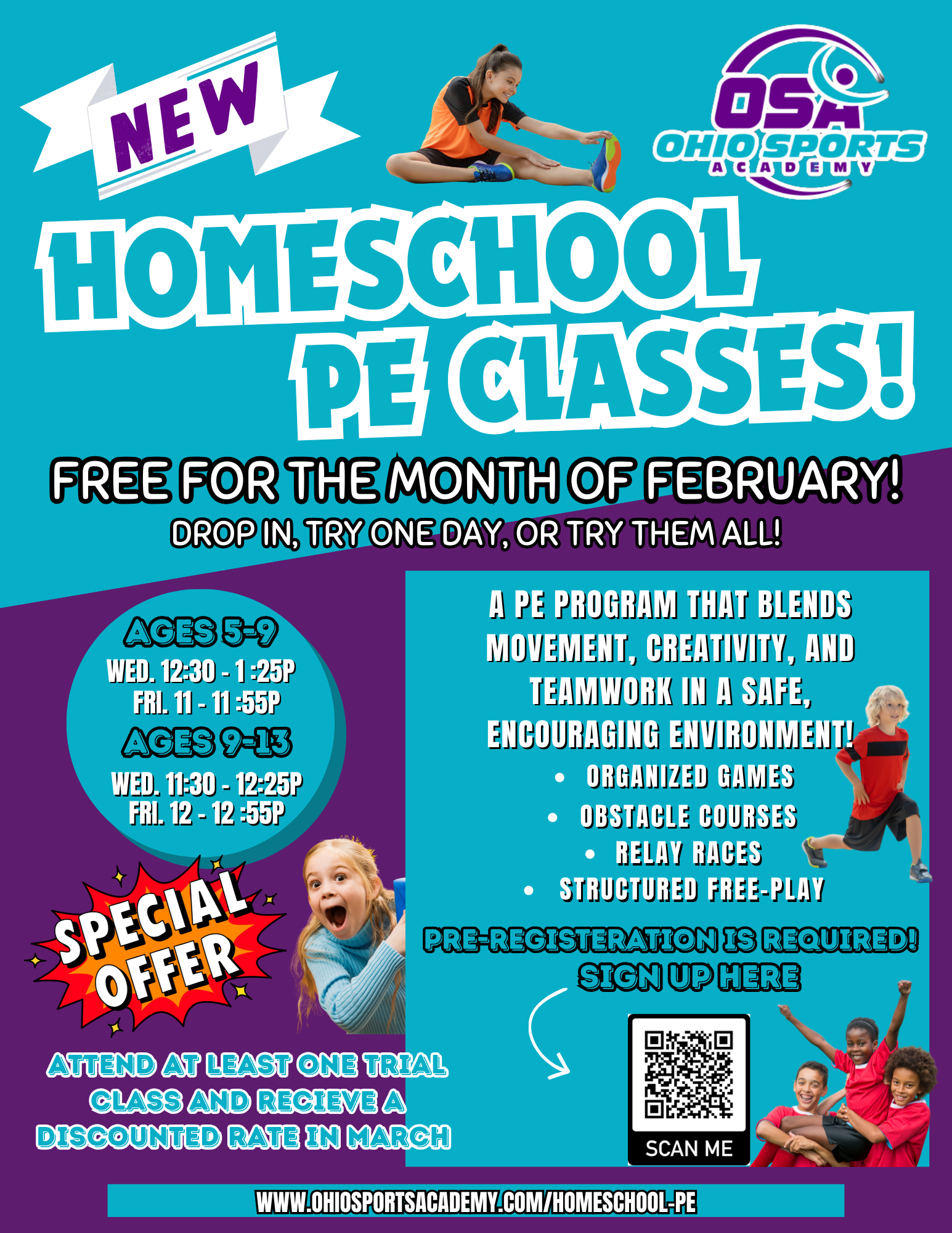 NEW

OSA
OHIO SPORTS
ACADEMY

HOMESCHOOL
PE CLASSES!

FREE FOR THE MONTH OF FEBRUARY!
DROP IN, TRY ONE DAY, OR TRY THEM ALL!

AGES 5-9
WED. 12:30 - 1 :25P
FRI. 11 - 11 :55P
AGES 9-13
WED. 11:30 - 12:25P
FRI. 12 - 12 :55P

SPECIAL OFFER

ATTEND AT LEAST ONE TRIAL CLASS AND RECIEVE A DISCOUNTED RATE IN MARCH

A PE PROGRAM THAT BLENDS MOVEMENT, CREATIVITY, AND TEAMWORK IN A SAFE, ENCOURAGING ENVIRONMENT!
• ORGANIZED GAMES
• OBSTACLE COURSES
• RELAY RACES
• STRUCTURED FREE-PLAY

PRE-REGISTERATION IS REQUIRED!
SIGN UP HERE

SCAN ME

WWW.OHIOSPORTSACADEMY.COM/HOMESCHOOL-PE